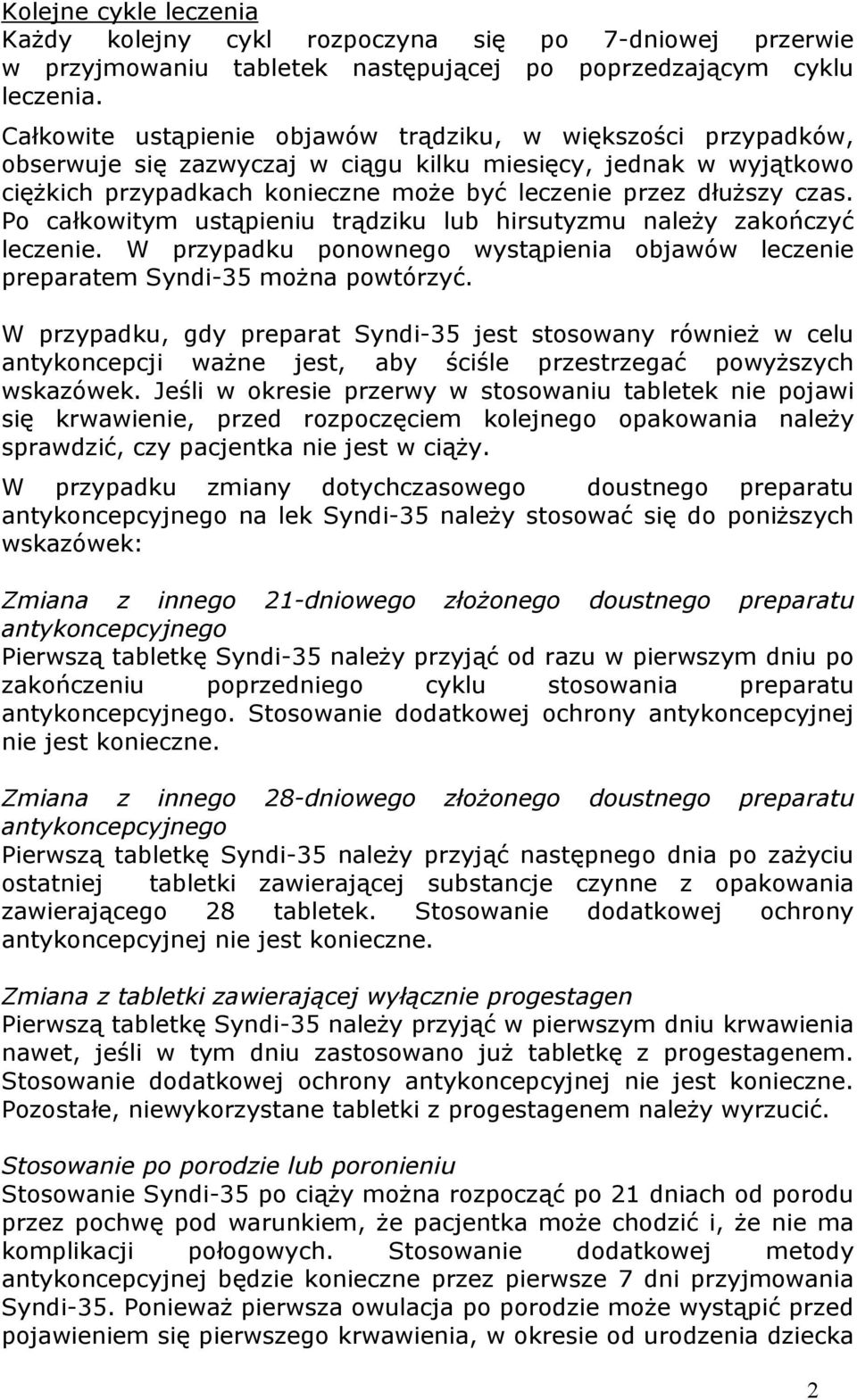 Kolejne cykle leczenia
Każdy kolejny cykl rozpoczyna się po 7-dniowej przerwie w przyjmowaniu tabletek następującej po poprzedzającym cyklu leczenia.

Całkowite ustąpienie objawów trądziku, w większości przypadków, obserwuje się zazwyczaj w ciągu kilku miesięcy, jednak w wyjątkowo ciężkich przypadkach konieczne może być leczenie przez dłuższy czas. Po całkowitym ustąpieniu trądziku lub hirsutyzmu należy zakończyć leczenie. W przypadku ponownego wystąpienia objawów leczenie preparatem Syndi-35 można powtórzyć.

W przypadku, gdy preparat Syndi-35 jest stosowany również w celu antykoncepcji ważne jest, aby ściśle przestrzegać powyższych wskazówek. Jeśli w okresie przerwy w stosowaniu tabletek nie pojawi się krwawienie, przed rozpoczęciem kolejnego opakowania należy sprawdzić, czy pacjentka nie jest w ciąży.

W przypadku zmiany dotychczasowego doustnego preparatu antykoncepcyjnego na lek Syndi-35 należy stosować się do poniższych wskazówek:

Zmiana z innego 21-dniowego złożonego doustnego preparatu antykoncepcyjnego
Pierwszą tabletkę Syndi-35 należy przyjąć od razu w pierwszym dniu po zakończeniu poprzedniego cyklu stosowania preparatu antykoncepcyjnego. Stosowanie dodatkowej ochrony antykoncepcyjnej nie jest konieczne.

Zmiana z innego 28-dniowego złożonego doustnego preparatu antykoncepcyjnego
Pierwszą tabletkę Syndi-35 należy przyjąć następnego dnia po zażyciu ostatniej tabletki zawierającej substancje czynne z opakowania zawierającego 28 tabletek. Stosowanie dodatkowej ochrony antykoncepcyjnej nie jest konieczne.

Zmiana z tabletki zawierającej wyłącznie progestagen
Pierwszą tabletkę Syndi-35 należy przyjąć w pierwszym dniu krwawienia nawet, jeśli w tym dniu zastosowano już tabletkę z progestagenem. Stosowanie dodatkowej ochrony antykoncepcyjnej nie jest konieczne. Pozostałe, niewykorzystane tabletki z progestagenem należy wyrzucić.

Stosowanie po porodzie lub poronieniu
Stosowanie Syndi-35 po ciąży można rozpocząć po 21 dniach od porodu przez pochwę pod warunkiem, że pacjentka może chodzić i, że nie ma komplikacji połogowych. Stosowanie dodatkowej metody antykoncepcyjnej będzie konieczne przez pierwsze 7 dni przyjmowania Syndi-35. Ponieważ pierwsza owulacja po porodzie może wystąpić przed pojawieniem się pierwszego krwawienia, w okresie od urodzenia dziecka

2